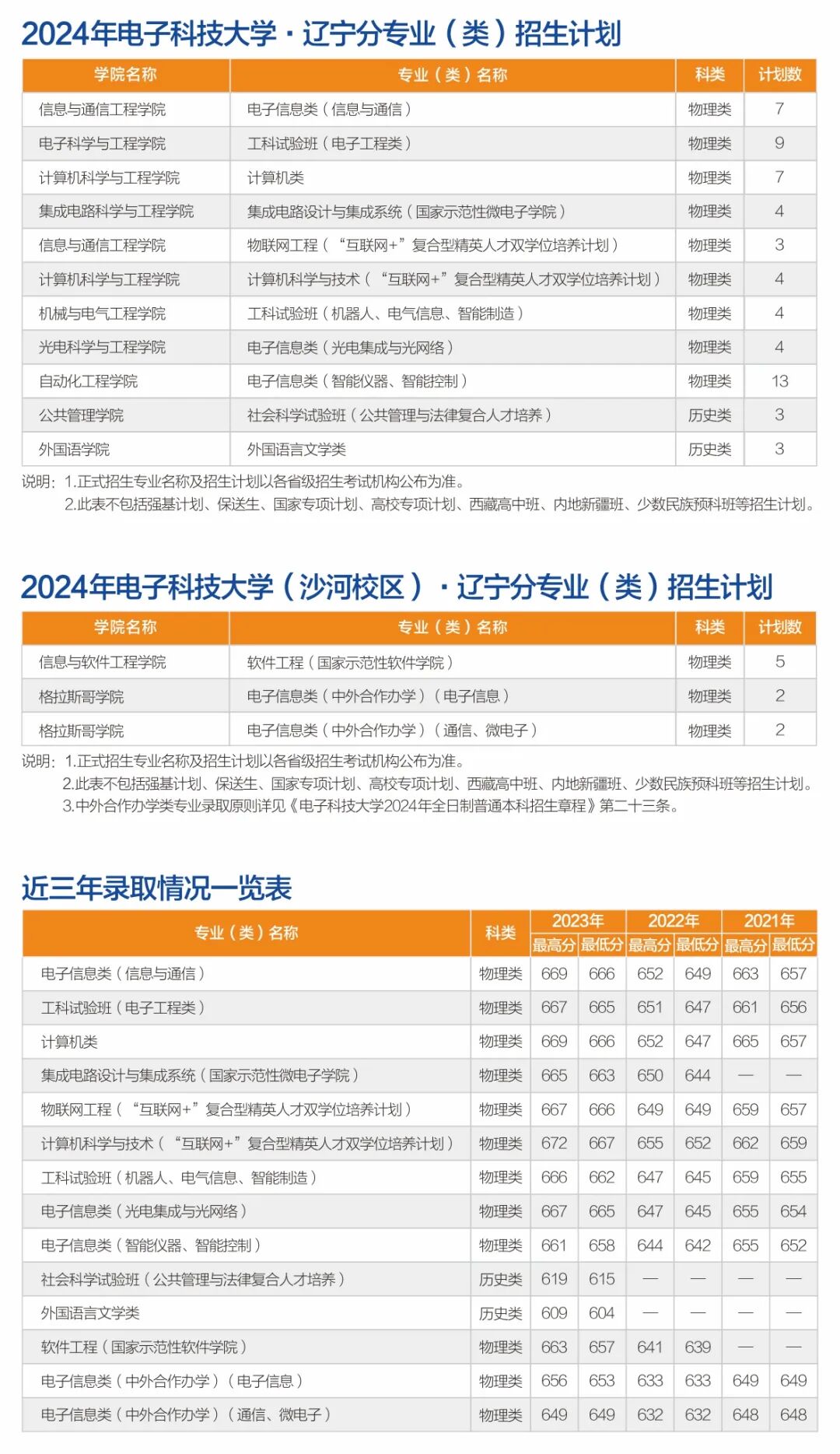 2024年电子科技大学·辽宁分专业（类）招生计划

| 学院名称 | 专业（类）名称 | 科类 | 计划数 |
|---|---|---|---|
| 信息与通信工程学院 | 电子信息类（信息与通信） | 物理类 | 7 |
| 电子科学与工程学院 | 工科试验班（电子工程类） | 物理类 | 9 |
| 计算机科学与工程学院 | 计算机类 | 物理类 | 7 |
| 集成电路科学与工程学院 | 集成电路设计与集成系统（国家示范性微电子学院） | 物理类 | 4 |
| 信息与通信工程学院 | 物联网工程（“互联网+”复合型精英人才双学位培养计划） | 物理类 | 3 |
| 计算机科学与工程学院 | 计算机科学与技术（“互联网+”复合型精英人才双学位培养计划） | 物理类 | 4 |
| 机械与电气工程学院 | 工科试验班（机器人、电气信息、智能制造） | 物理类 | 4 |
| 光电科学与工程学院 | 电子信息类（光电集成与光网络） | 物理类 | 4 |
| 自动化工程学院 | 电子信息类（智能仪器、智能控制） | 物理类 | 13 |
| 公共管理学院 | 社会科学试验班（公共管理与法律复合人才培养） | 历史类 | 3 |
| 外国语学院 | 外国语言文学类 | 历史类 | 3 |

说明：1.正式招生专业名称及招生计划以各省级招生考试机构公布为准。
2.此表不包括强基计划、保送生、国家专项计划、高校专项计划、西藏高中班、内地新疆班、少数民族预科班等招生计划。

2024年电子科技大学（沙河校区）·辽宁分专业（类）招生计划

| 学院名称 | 专业（类）名称 | 科类 | 计划数 |
|---|---|---|---|
| 信息与软件工程学院 | 软件工程（国家示范性软件学院） | 物理类 | 5 |
| 格拉斯哥学院 | 电子信息类（中外合作办学）（电子信息） | 物理类 | 2 |
| 格拉斯哥学院 | 电子信息类（中外合作办学）（通信、微电子） | 物理类 | 2 |

说明：1.正式招生专业名称及招生计划以各省级招生考试机构公布为准。
2.此表不包括强基计划、保送生、国家专项计划、高校专项计划、西藏高中班、内地新疆班、少数民族预科班等招生计划。
3.中外合作办学类专业录取原则详见《电子科技大学2024年全日制普通本科招生章程》第二十三条。

近三年录取情况一览表

| 专业（类）名称 | 科类 | 2023年 最高分 | 2023年 最低分 | 2022年 最高分 | 2022年 最低分 | 2021年 最高分 | 2021年 最低分 |
|---|---|---|---|---|---|---|---|
| 电子信息类（信息与通信） | 物理类 | 669 | 666 | 652 | 649 | 663 | 657 |
| 工科试验班（电子工程类） | 物理类 | 667 | 665 | 651 | 647 | 661 | 656 |
| 计算机类 | 物理类 | 669 | 666 | 652 | 647 | 665 | 657 |
| 集成电路设计与集成系统（国家示范性微电子学院） | 物理类 | 665 | 663 | 650 | 644 | — | — |
| 物联网工程（“互联网+”复合型精英人才双学位培养计划） | 物理类 | 667 | 666 | 649 | 649 | 659 | 657 |
| 计算机科学与技术（“互联网+”复合型精英人才双学位培养计划） | 物理类 | 672 | 667 | 655 | 652 | 662 | 659 |
| 工科试验班（机器人、电气信息、智能制造） | 物理类 | 666 | 662 | 647 | 645 | 659 | 655 |
| 电子信息类（光电集成与光网络） | 物理类 | 667 | 665 | 647 | 645 | 655 | 654 |
| 电子信息类（智能仪器、智能控制） | 物理类 | 661 | 658 | 644 | 642 | 655 | 652 |
| 社会科学试验班（公共管理与法律复合人才培养） | 历史类 | 619 | 615 | — | — | — | — |
| 外国语言文学类 | 历史类 | 609 | 604 | — | — | — | — |
| 软件工程（国家示范性软件学院） | 物理类 | 663 | 657 | 641 | 639 | — | — |
| 电子信息类（中外合作办学）（电子信息） | 物理类 | 656 | 653 | 633 | 633 | 649 | 649 |
| 电子信息类（中外合作办学）（通信、微电子） | 物理类 | 649 | 649 | 632 | 632 | 648 | 648 |